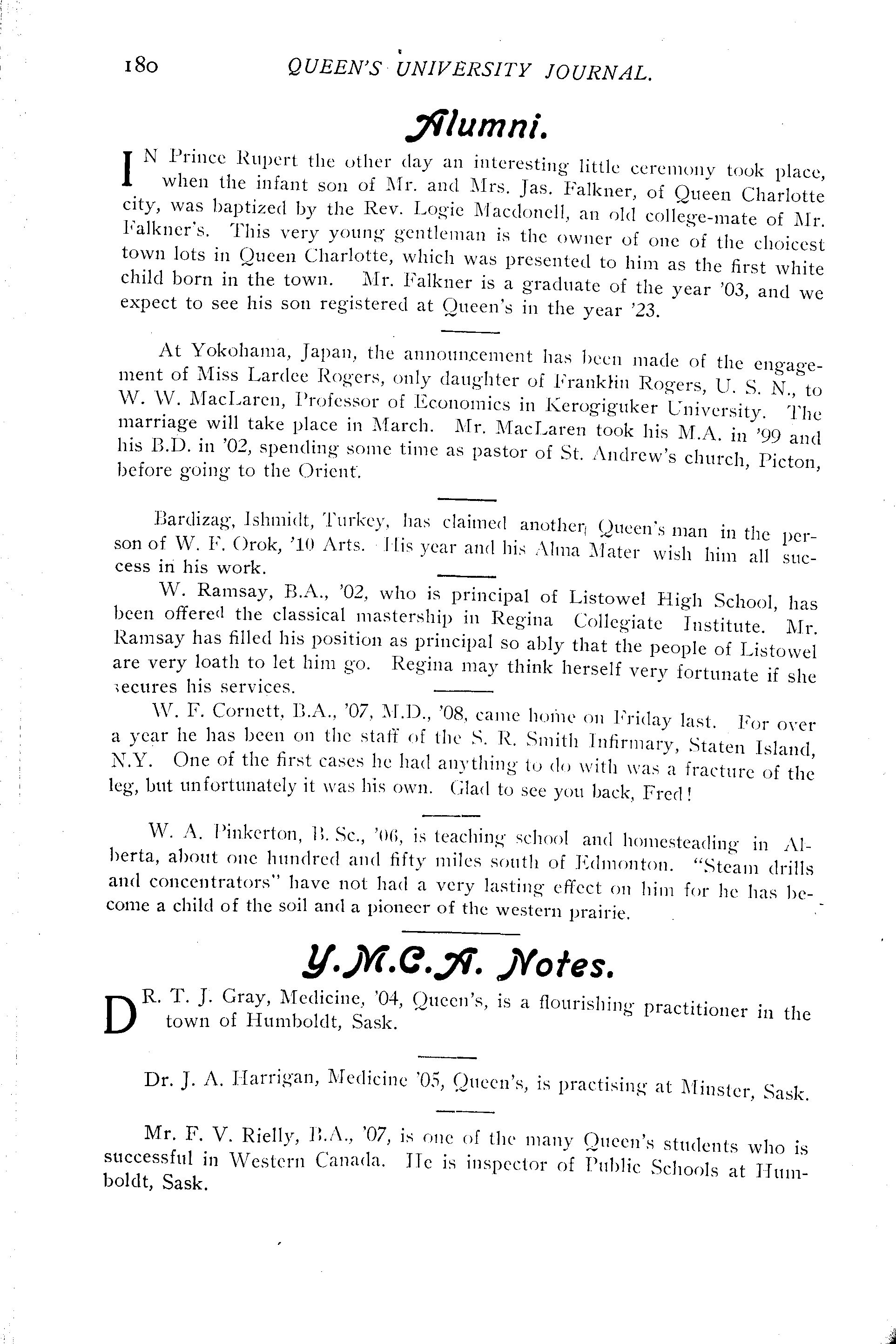 180 QUEEN'S UNIVERSITY JOURNAL.

Alumni.

IN Prince Rupert the other day an interesting little ceremony took place, when the infant son of Mr. and Mrs. Jas. Falkner, of Queen Charlotte city, was baptized by the Rev. Logie Macdonell, an old college-mate of Mr. Falkner's. This very young gentleman is the owner of one of the choicest town lots in Queen Charlotte, which was presented to him as the first white child born in the town. Mr. Falkner is a graduate of the year '03, and we expect to see his son registered at Queen's in the year '23.

At Yokohama, Japan, the announcement has been made of the engagement of Miss Lardee Rogers, only daughter of Franklin Rogers, U. S. N., to W. W. MacLaren, Professor of Economics in Kerogiguker University. The marriage will take place in March. Mr. MacLaren took his M.A. in '99 and his B.D. in '02, spending some time as pastor of St. Andrew's church, Picton, before going to the Orient.

Bardizag, Ishmidt, Turkey, has claimed another Queen's man in the person of W. F. Orok, '10 Arts. His year and his Alma Mater wish him all success in his work.

W. Ramsay, B.A., '02, who is principal of Listowel High School, has been offered the classical mastership in Regina Collegiate Institute. Mr. Ramsay has filled his position as principal so ably that the people of Listowel are very loath to let him go. Regina may think herself very fortunate if she secures his services.

W. F. Cornett, B.A., '07, M.D., '08, came home on Friday last. For over a year he has been on the staff of the S. R. Smith Infirmary, Staten Island, N.Y. One of the first cases he had anything to do with was a fracture of the leg, but unfortunately it was his own. Glad to see you back, Fred!

W. A. Pinkerton, B. Sc., '06, is teaching school and homesteading in Alberta, about one hundred and fifty miles south of Edmonton. "Steam drills and concentrators" have not had a very lasting effect on him for he has become a child of the soil and a pioneer of the western prairie.

Y.M.C.A. Notes.

DR. T. J. Gray, Medicine, '04, Queen's, is a flourishing practitioner in the town of Humboldt, Sask.

Dr. J. A. Harrigan, Medicine '05, Queen's, is practising at Minster, Sask.

Mr. F. V. Rielly, B.A., '07, is one of the many Queen's students who is successful in Western Canada. He is inspector of Public Schools at Humboldt, Sask.